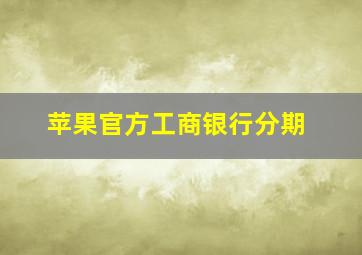 苹果官方工商银行分期